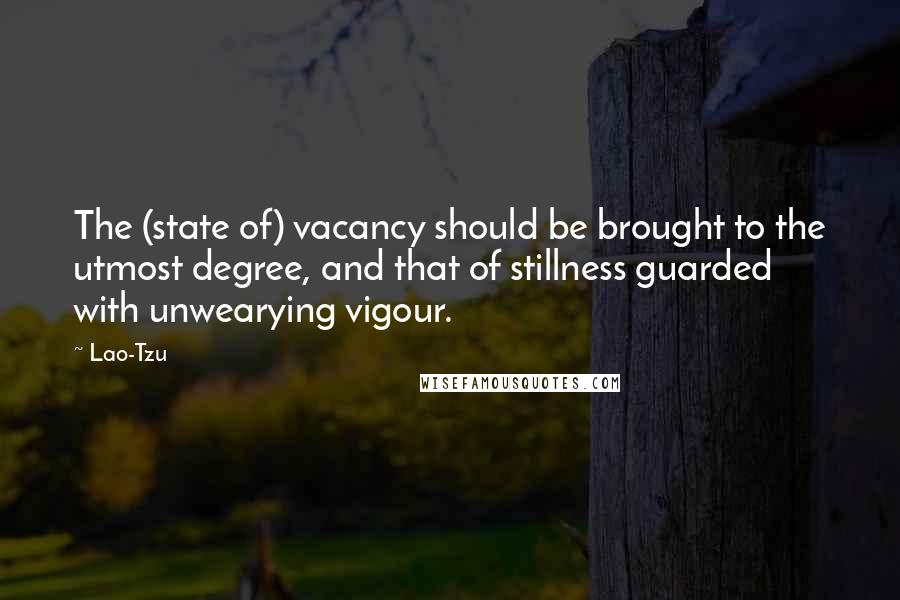 The (state of) vacancy should be brought to the utmost degree, and that of stillness guarded with unwearying vigour.

~ Lao-Tzu

WISEFAMOUSQUOTES.COM